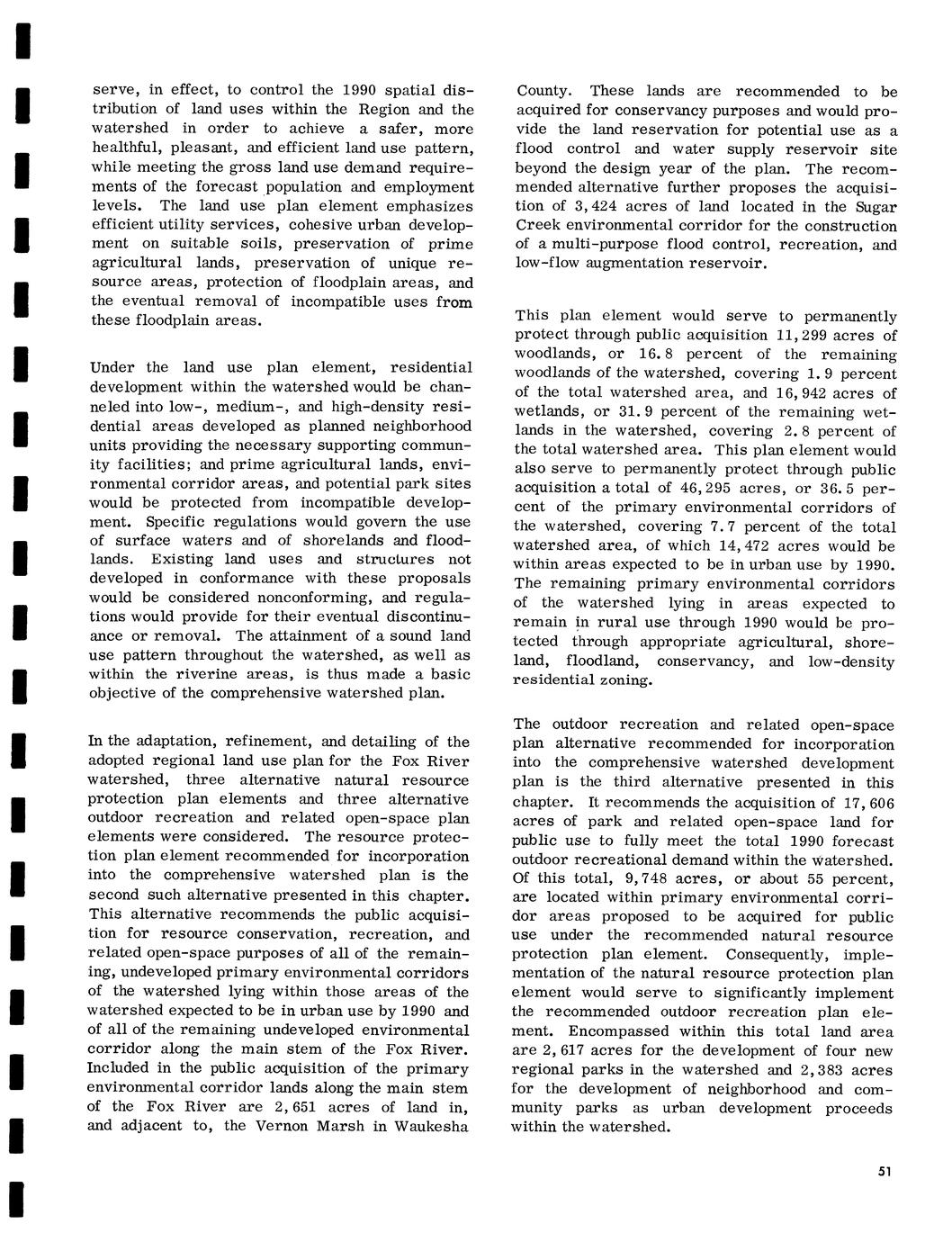 serve, in effect, to control the 1990 spatial distribution of land uses within the Region and the watershed in order to achieve a safer, more healthful, pleasant, and efficient land use pattern, while meeting the gross land use demand requirements of the forecast population and employment levels. The land use plan element emphasizes efficient utility services, cohesive urban development on suitable soils, preservation of prime agricultural lands, preservation of unique resource areas, protection of floodplain areas, and the eventual removal of incompatible uses from these floodplain areas.

Under the land use plan element, residential development within the watershed would be channeled into low-, medium-, and high-density residential areas developed as planned neighborhood units providing the necessary supporting community facilities; and prime agricultural lands, environmental corridor areas, and potential park sites would be protected from incompatible development. Specific regulations would govern the use of surface waters and of shorelands and floodlands. Existing land uses and structures not developed in conformance with these proposals would be considered nonconforming, and regulations would provide for their eventual discontinuance or removal. The attainment of a sound land use pattern throughout the watershed, as well as within the riverine areas, is thus made a basic objective of the comprehensive watershed plan.

In the adaptation, refinement, and detailing of the adopted regional land use plan for the Fox River watershed, three alternative natural resource protection plan elements and three alternative outdoor recreation and related open-space plan elements were considered. The resource protection plan element recommended for incorporation into the comprehensive watershed plan is the second such alternative presented in this chapter. This alternative recommends the public acquisition for resource conservation, recreation, and related open-space purposes of all of the remaining, undeveloped primary environmental corridors of the watershed lying within those areas of the watershed expected to be in urban use by 1990 and of all of the remaining undeveloped environmental corridor along the main stem of the Fox River. Included in the public acquisition of the primary environmental corridor lands along the main stem of the Fox River are 2,651 acres of land in, and adjacent to, the Vernon Marsh in Waukesha County. These lands are recommended to be acquired for conservancy purposes and would provide the land reservation for potential use as a flood control and water supply reservoir site beyond the design year of the plan. The recommended alternative further proposes the acquisition of 3,424 acres of land located in the Sugar Creek environmental corridor for the construction of a multi-purpose flood control, recreation, and low-flow augmentation reservoir.

This plan element would serve to permanently protect through public acquisition 11,299 acres of woodlands, or 16.8 percent of the remaining woodlands of the watershed, covering 1.9 percent of the total watershed area, and 16,942 acres of wetlands, or 31.9 percent of the remaining wetlands in the watershed, covering 2.8 percent of the total watershed area. This plan element would also serve to permanently protect through public acquisition a total of 46,295 acres, or 36.5 percent of the primary environmental corridors of the watershed, covering 7.7 percent of the total watershed area, of which 14,472 acres would be within areas expected to be in urban use by 1990. The remaining primary environmental corridors of the watershed lying in areas expected to remain in rural use through 1990 would be protected through appropriate agricultural, shoreland, floodland, conservancy, and low-density residential zoning.

The outdoor recreation and related open-space plan alternative recommended for incorporation into the comprehensive watershed development plan is the third alternative presented in this chapter. It recommends the acquisition of 17,606 acres of park and related open-space land for public use to fully meet the total 1990 forecast outdoor recreational demand within the watershed. Of this total, 9,748 acres, or about 55 percent, are located within primary environmental corridor areas proposed to be acquired for public use under the recommended natural resource protection plan element. Consequently, implementation of the natural resource protection plan element would serve to significantly implement the recommended outdoor recreation plan element. Encompassed within this total land area are 2,617 acres for the development of four new regional parks in the watershed and 2,383 acres for the development of neighborhood and community parks as urban development proceeds within the watershed.

51